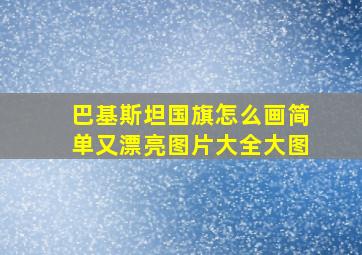 巴基斯坦国旗怎么画简单又漂亮图片大全大图